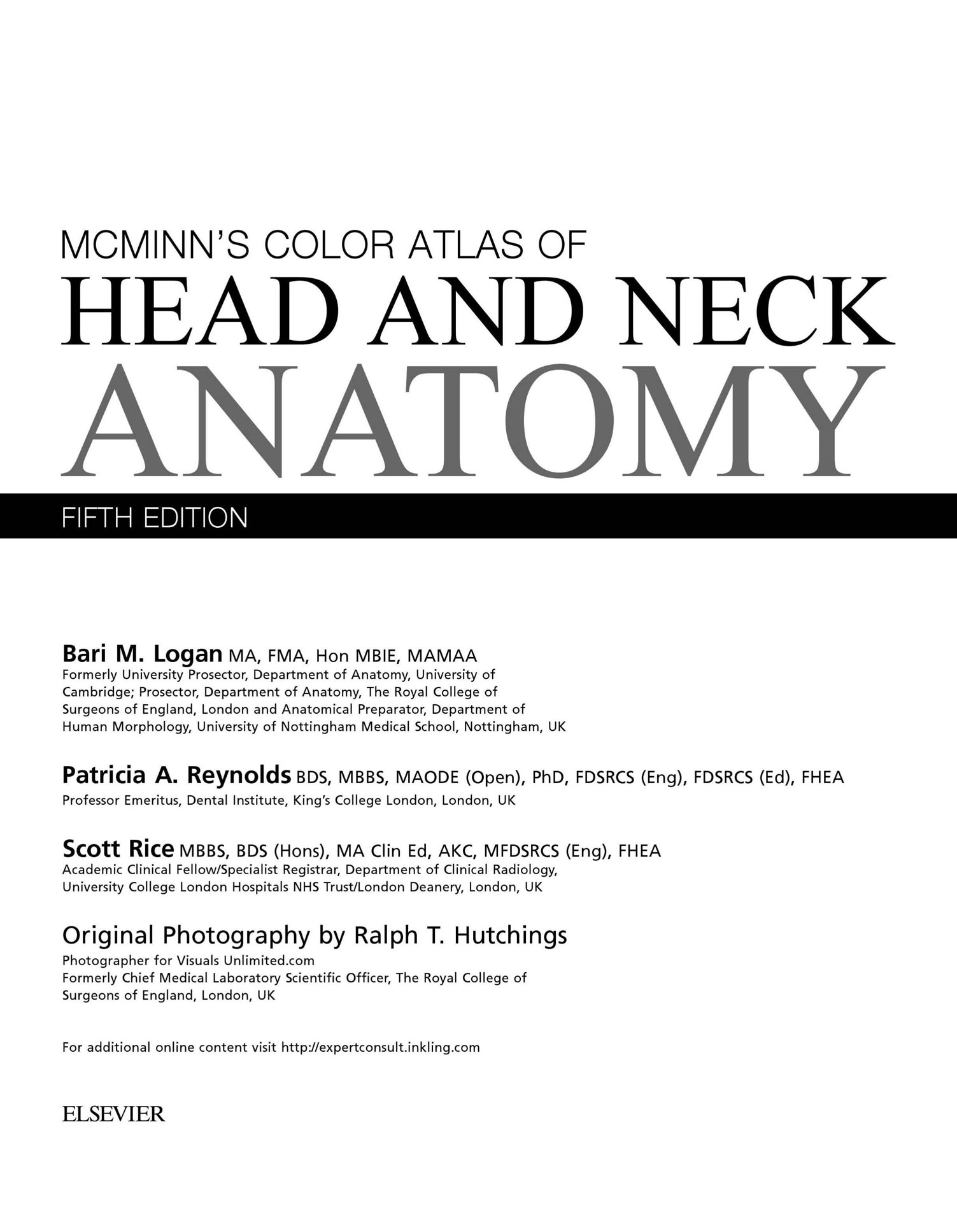 MCMINN'S COLOR ATLAS OF
HEAD AND NECK
ANATOMY

FIFTH EDITION

Bari M. Logan MA, FMA, Hon MBIE, MAMAA
Formerly University Prosector, Department of Anatomy, University of Cambridge; Prosector, Department of Anatomy, The Royal College of Surgeons of England, London and Anatomical Preparator, Department of Human Morphology, University of Nottingham Medical School, Nottingham, UK

Patricia A. Reynolds BDS, MBBS, MAODE (Open), PhD, FDSRCS (Eng), FDSRCS (Ed), FHEA
Professor Emeritus, Dental Institute, King's College London, London, UK

Scott Rice MBBS, BDS (Hons), MA Clin Ed, AKC, MFDSRCS (Eng), FHEA
Academic Clinical Fellow/Specialist Registrar, Department of Clinical Radiology, University College London Hospitals NHS Trust/London Deanery, London, UK

Original Photography by Ralph T. Hutchings
Photographer for Visuals Unlimited.com
Formerly Chief Medical Laboratory Scientific Officer, The Royal College of Surgeons of England, London, UK

For additional online content visit http://expertconsult.inkling.com

ELSEVIER